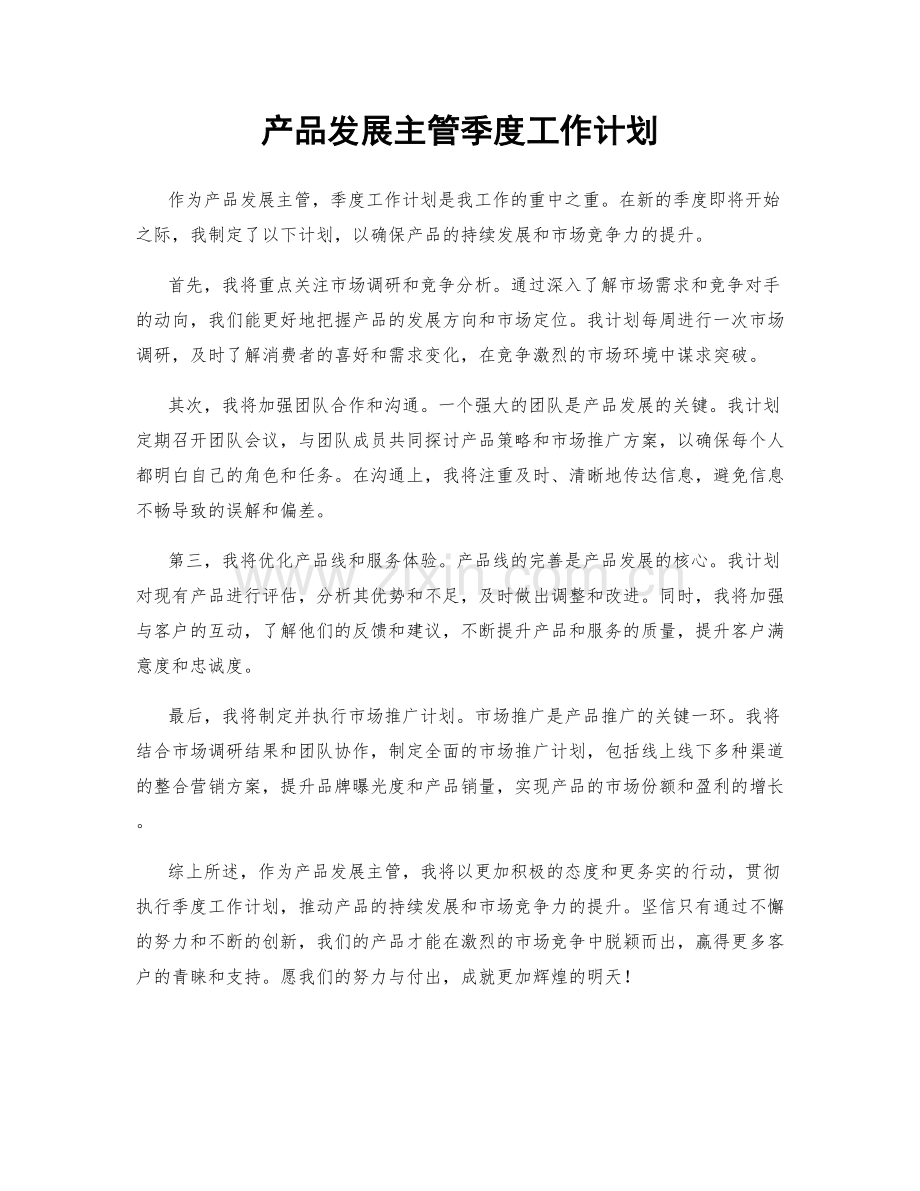 产品发展主管季度工作计划

作为产品发展主管，季度工作计划是我工作的重中之重。在新的季度即将开始之际，我制定了以下计划，以确保产品的持续发展和市场竞争力的提升。

首先，我将重点关注市场调研和竞争分析。通过深入了解市场需求和竞争对手的动向，我们能更好地把握产品的发展方向和市场定位。我计划每周进行一次市场调研，及时了解消费者的喜好和需求变化，在竞争激烈的市场环境中谋求突破。

其次，我将加强团队合作和沟通。一个强大的团队是产品发展的关键。我计划定期召开团队会议，与团队成员共同探讨产品策略和市场推广方案，以确保每个人都明白自己的角色和任务。在沟通上，我将注重及时、清晰地传达信息，避免信息不畅导致的误解和偏差。

第三，我将优化产品线和服务体验。产品线的完善是产品发展的核心。我计划对现有产品进行评估，分析其优势和不足，及时做出调整和改进。同时，我将加强与客户的互动，了解他们的反馈和建议，不断提升产品和服务的质量，提升客户满意度和忠诚度。

最后，我将制定并执行市场推广计划。市场推广是产品推广的关键一环。我将结合市场调研结果和团队协作，制定全面的市场推广计划，包括线上线下多种渠道的整合营销方案，提升品牌曝光度和产品销量，实现产品的市场份额和盈利的增长。

综上所述，作为产品发展主管，我将以更加积极的态度和更务实的行动，贯彻执行季度工作计划，推动产品的持续发展和市场竞争力的提升。坚信只有通过不懈的努力和不断的创新，我们的产品才能在激烈的市场竞争中脱颖而出，赢得更多客户的青睐和支持。愿我们的努力与付出，成就更加辉煌的明天！

www.zixin.com.cn